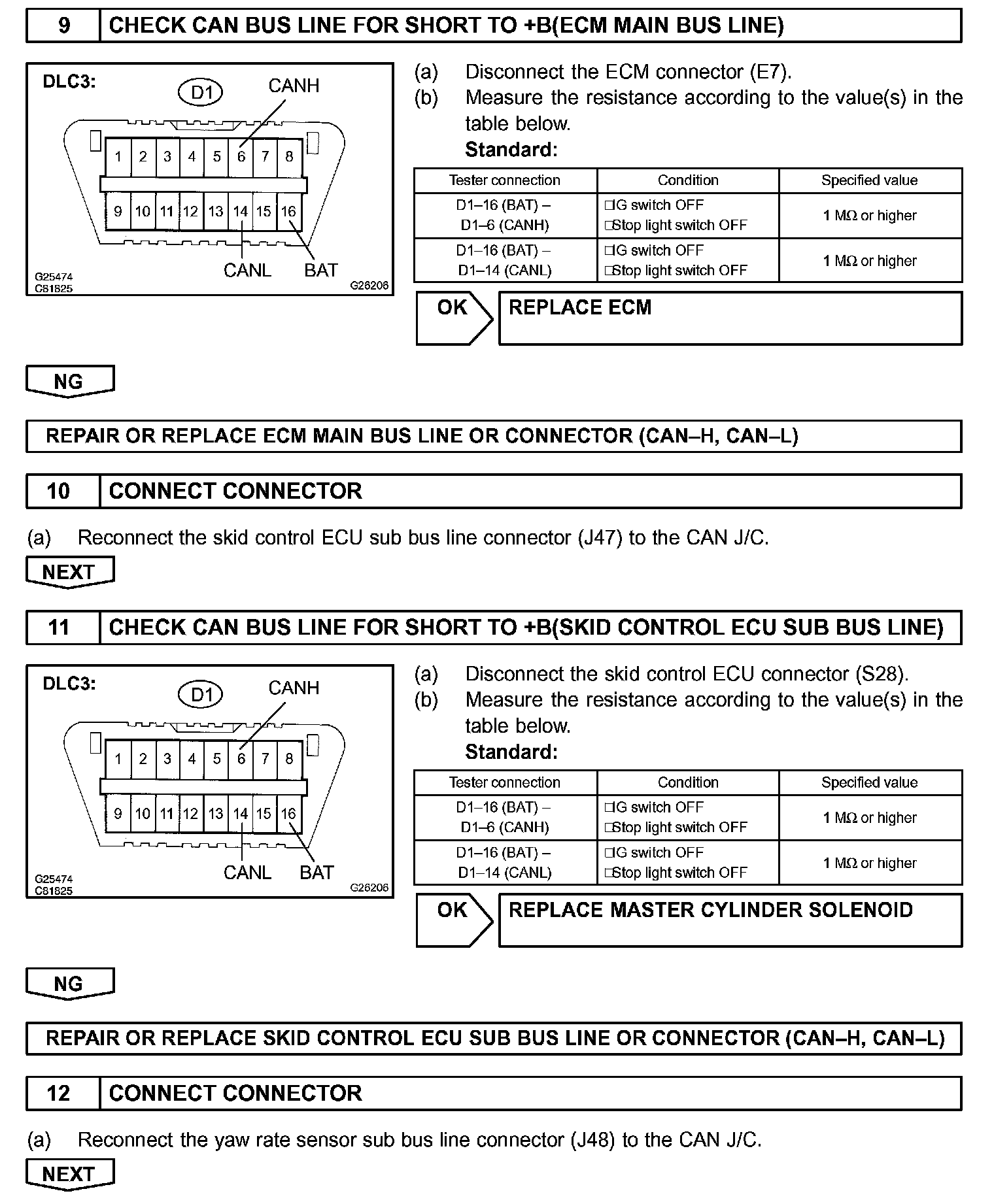 9 CHECK CAN BUS LINE FOR SHORT TO +B(ECM MAIN BUS LINE)

DLC3:
D1
CANH
1 2 3 4 5 6 7 8
9 10 11 12 13 14 15 16
CANL BAT
G25474
C81825
G26206

(a) Disconnect the ECM connector (E7).
(b) Measure the resistance according to the value(s) in the table below.
Standard:

| Tester connection | Condition | Specified value |
|---|---|---|
| D1–16 (BAT) – D1–6 (CANH) | □IG switch OFF □Stop light switch OFF | 1 MΩ or higher |
| D1–16 (BAT) – D1–14 (CANL) | □IG switch OFF □Stop light switch OFF | 1 MΩ or higher |

OK REPLACE ECM

NG

REPAIR OR REPLACE ECM MAIN BUS LINE OR CONNECTOR (CAN–H, CAN–L)

10 CONNECT CONNECTOR

(a) Reconnect the skid control ECU sub bus line connector (J47) to the CAN J/C.

NEXT

11 CHECK CAN BUS LINE FOR SHORT TO +B(SKID CONTROL ECU SUB BUS LINE)

DLC3:
D1
CANH
1 2 3 4 5 6 7 8
9 10 11 12 13 14 15 16
CANL BAT
G25474
C81825
G26206

(a) Disconnect the skid control ECU connector (S28).
(b) Measure the resistance according to the value(s) in the table below.
Standard:

| Tester connection | Condition | Specified value |
|---|---|---|
| D1–16 (BAT) – D1–6 (CANH) | □IG switch OFF □Stop light switch OFF | 1 MΩ or higher |
| D1–16 (BAT) – D1–14 (CANL) | □IG switch OFF □Stop light switch OFF | 1 MΩ or higher |

OK REPLACE MASTER CYLINDER SOLENOID

NG

REPAIR OR REPLACE SKID CONTROL ECU SUB BUS LINE OR CONNECTOR (CAN–H, CAN–L)

12 CONNECT CONNECTOR

(a) Reconnect the yaw rate sensor sub bus line connector (J48) to the CAN J/C.

NEXT